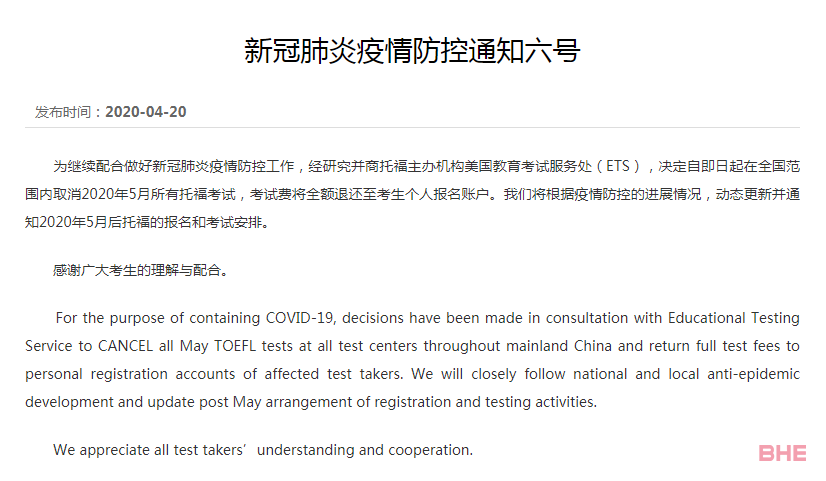 新冠肺炎疫情防控通知六号

发布时间：2020-04-20

为继续配合做好新冠肺炎疫情防控工作，经研究并商托福主办机构美国教育考试服务处（ETS），决定自即日起在全国范围内取消2020年5月所有托福考试，考试费将全额退还至考生个人报名账户。我们将根据疫情防控的进展情况，动态更新并通知2020年5月后托福的报名和考试安排。

感谢广大考生的理解与配合。

For the purpose of containing COVID-19, decisions have been made in consultation with Educational Testing Service to CANCEL all May TOEFL tests at all test centers throughout mainland China and return full test fees to personal registration accounts of affected test takers. We will closely follow national and local anti-epidemic development and update post May arrangement of registration and testing activities.

We appreciate all test takers’ understanding and cooperation.

BHE